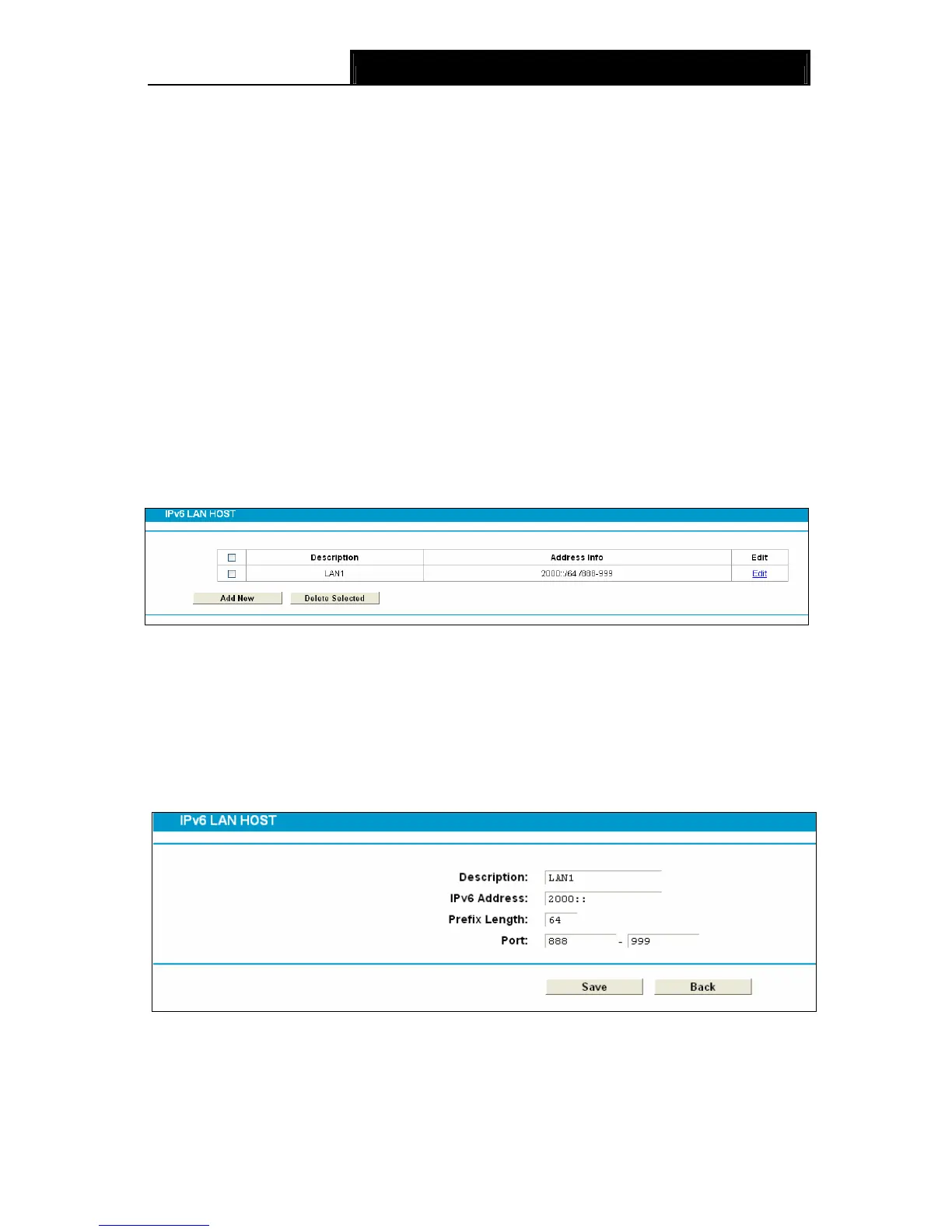 IPv6 LAN HOST

| ☐ | Description | Address Info | Edit |
|---|---|---|---|
| ☐ | LAN1 | 2000::/64 /888-999 | Edit |

Add New Delete Selected

IPv6 LAN HOST

Description: LAN1
IPv6 Address: 2000::
Prefix Length: 64
Port: 888 - 999

Save Back